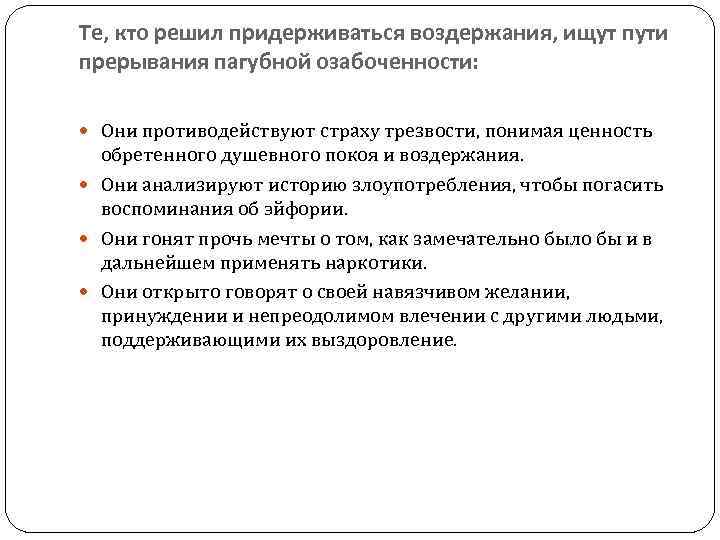 Те, кто решил придерживаться воздержания, ищут пути прерывания пагубной озабоченности:

Они противодействуют страху трезвости, понимая ценность обретенного душевного покоя и воздержания.

Они анализируют историю злоупотребления, чтобы погасить воспоминания об эйфории.

Они гонят прочь мечты о том, как замечательно было бы и в дальнейшем применять наркотики.

Они открыто говорят о своей навязчивом желании, принуждении и непреодолимом влечении с другими людьми, поддерживающими их выздоровление.